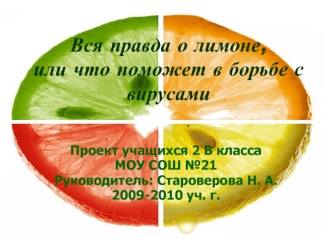 Вся правда о лимоне,
или что поможет в борьбе с вирусами

Проект учащихся 2 В класса
МОУ СОШ №21
Руководитель: Староверова Н. А.
2009-2010 уч. г.